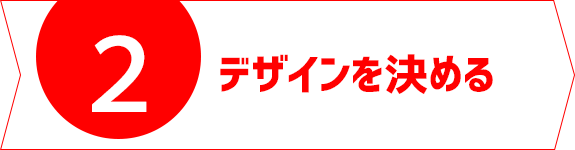 2
デザインを決める